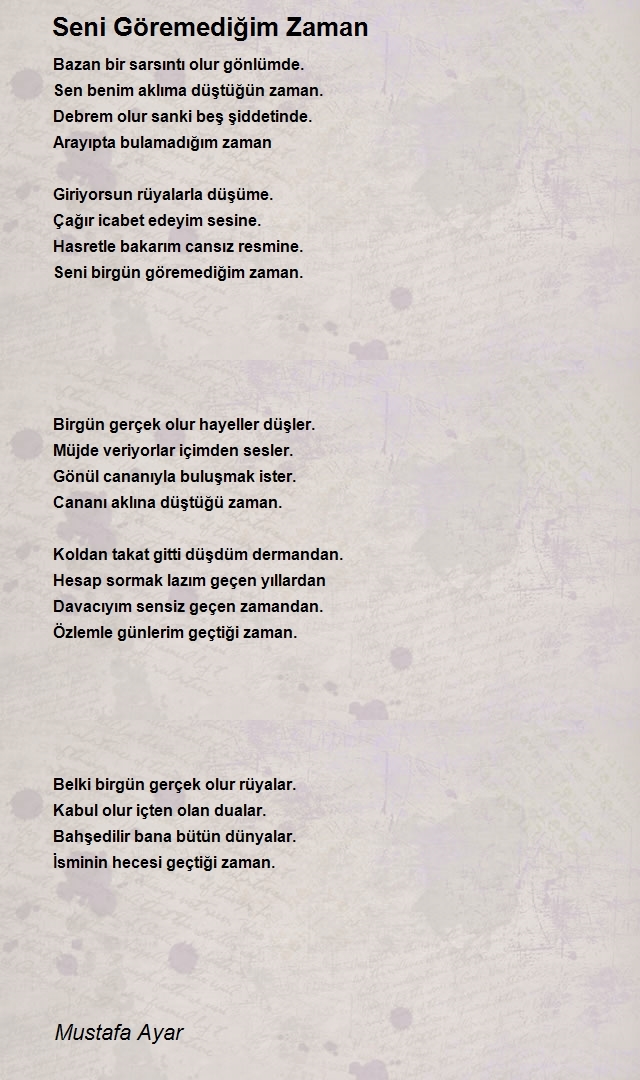 Seni Göremediğim Zaman

Bazan bir sarsıntı olur gönlümde.
Sen benim aklıma düştüğün zaman.
Debrem olur sanki beş şiddetinde.
Arayıpta bulamadığım zaman

Giriyorsun rüyalarla düşüme.
Çağır icabet edeyim sesine.
Hasretle bakarım cansız resmine.
Seni birgün göremediğim zaman.

Birgün gerçek olur hayeller düşler.
Müjde veriyorlar içimden sesler.
Gönül cananıyla buluşmak ister.
Cananı aklına düştüğü zaman.

Koldan takat gitti düşdüm dermandan.
Hesap sormak lazım geçen yıllardan
Davacıyım sensiz geçen zamandan.
Özlemle günlerim geçtiği zaman.

Belki birgün gerçek olur rüyalar.
Kabul olur içten olan dualar.
Bahşedilir bana bütün dünyalar.
İsminin hecesi geçtiği zaman.

Mustafa Ayar